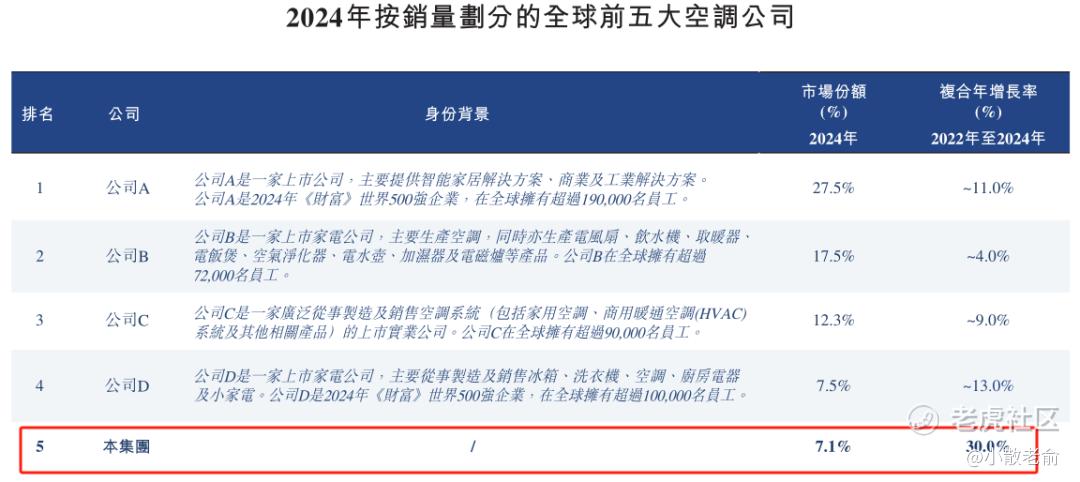 2024年按銷量劃分的全球前五大空調公司

| 排名 | 公司 | 身份背景 | 市場份額 (%) 2024年 | 複合年增長率 (%) 2022年至2024年 |
|---|---|---|---|---|
| 1 | 公司A | 公司A是一家上市公司，主要提供智能家居解決方案、商業及工業解決方案。公司A是2024年《財富》世界500強企業，在全球擁有超過190,000名員工。 | 27.5% | ~11.0% |
| 2 | 公司B | 公司B是一家上市家電公司，主要生產空調，同時亦生產電風扇、飲水機、取暖器、電飯煲、空氣淨化器、電水壺、加濕器及電磁爐等產品。公司B在全球擁有超過72,000名員工。 | 17.5% | ~4.0% |
| 3 | 公司C | 公司C是一家廣泛從事製造及銷售空調系統（包括家用空調、商用暖通空調(HVAC)系統及其他相關產品）的上市實業公司。公司C在全球擁有超過90,000名員工。 | 12.3% | ~9.0% |
| 4 | 公司D | 公司D是一家上市家電公司，主要從事製造及銷售冰箱、洗衣機、空調、廚房電器及小家電。公司D是2024年《財富》世界500強企業，在全球擁有超過100,000名員工。 | 7.5% | ~13.0% |
| 5 | 本集團 | / | 7.1% | 30.0% |

老虎社区
@小散老俞